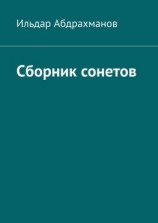 Ильдар Абдрахманов

Сборник сонетов